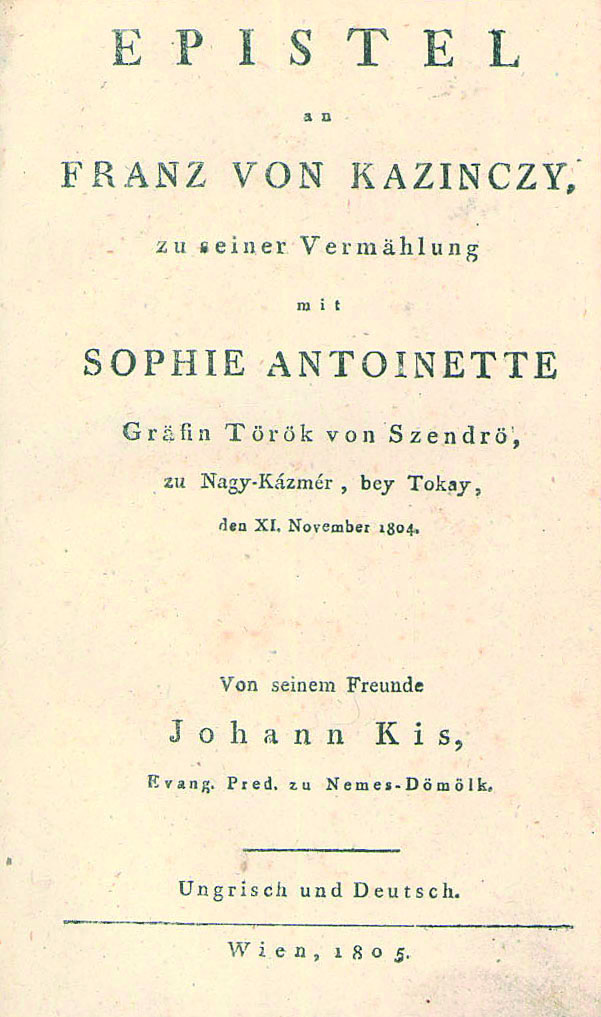 EPISTEL

an

FRANZ VON KAZINCZY,

zu seiner Vermählung

mit

SOPHIE ANTOINETTE

Gräfin Török von Szendrö,

zu Nagy-Kázmér, bey Tokay,

den XI. November 1804.

Von seinem Freunde

Johann Kis,

Evang. Pred. zu Nemes-Dömölk.

Ungrisch und Deutsch.

Wien, 1805.